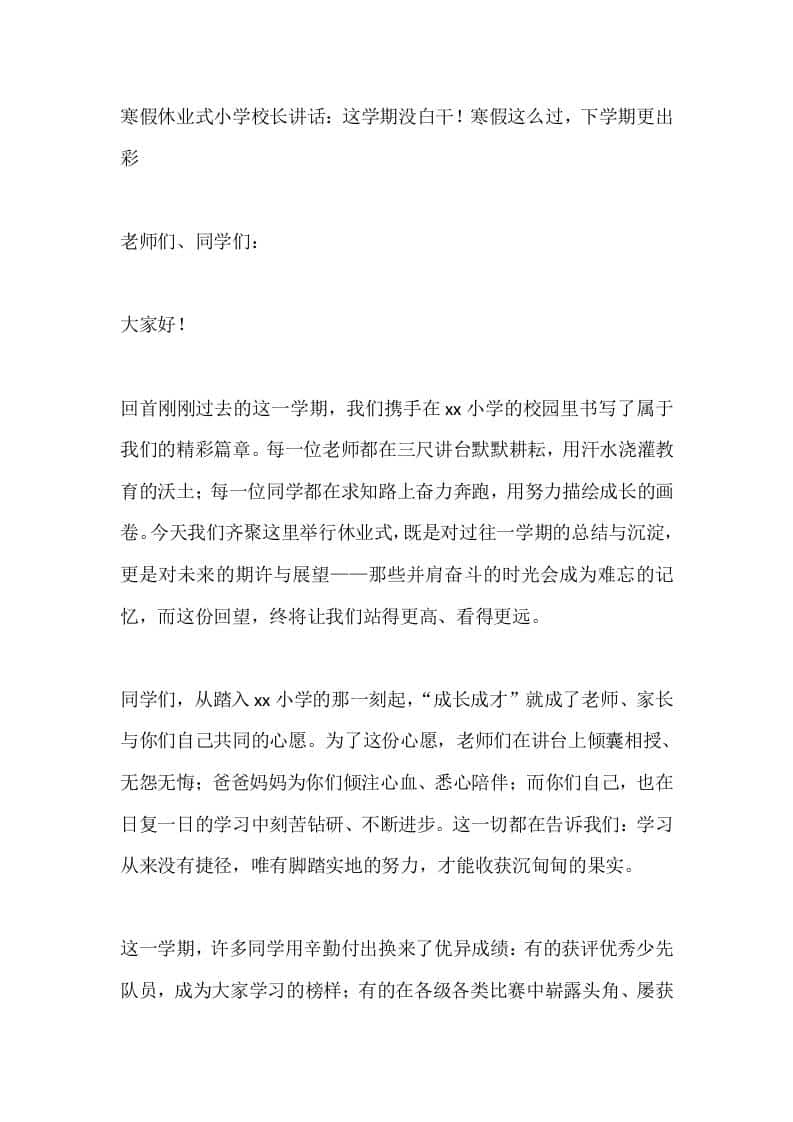 寒假休业式小学校长讲话：这学期没白干！寒假这么过，下学期更出彩

老师们、同学们：

大家好！

回首刚刚过去的这一学期，我们携手在 xx 小学的校园里书写了属于我们的精彩篇章。每一位老师都在三尺讲台默默耕耘，用汗水浇灌教育的沃土；每一位同学都在求知路上奋力奔跑，用努力描绘成长的画卷。今天我们齐聚这里举行休业式，既是对过往一学期的总结与沉淀，更是对未来的期许与展望——那些并肩奋斗的时光会成为难忘的记忆，而这份回望，终将让我们站得更高、看得更远。

同学们，从踏入 xx 小学的那一刻起，“成长成才”就成了老师、家长与你们自己共同的心愿。为了这份心愿，老师们在讲台上倾囊相授、无怨无悔；爸爸妈妈为你们倾注心血、悉心陪伴；而你们自己，也在日复一日的学习中刻苦钻研、不断进步。这一切都在告诉我们：学习从来没有捷径，唯有脚踏实地的努力，才能收获沉甸甸的果实。

这一学期，许多同学用辛勤付出换来了优异成绩：有的获评优秀少先队员，成为大家学习的榜样；有的在各级各类比赛中崭露头角、屡获